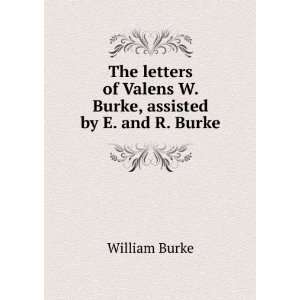 The letters of Valens W. Burke, assisted by E. and R. Burke

William Burke